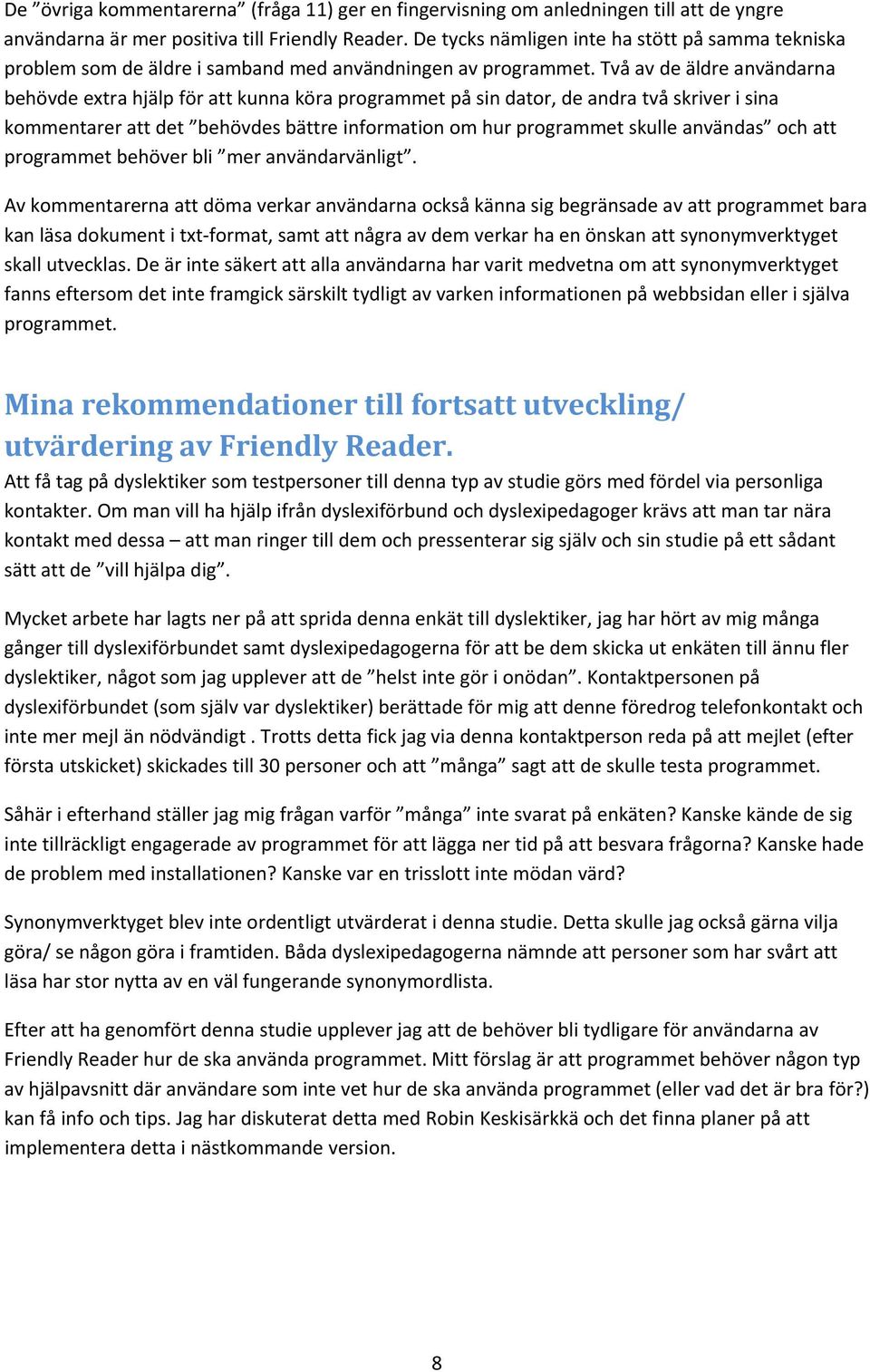 De ”övriga kommentarerna” (fråga 11) ger en fingervisning om anledningen till att de yngre användarna är mer positiva till Friendly Reader. De tycks nämligen inte ha stött på samma tekniska problem som de äldre i samband med användningen av programmet. Två av de äldre användarna behövde extra hjälp för att kunna köra programmet på sin dator, de andra två skriver i sina kommentarer att det ”behövdes bättre information om hur programmet skulle användas” och att programmet behöver bli ”mer användarvänligt”.

Av kommentarerna att döma verkar användarna också känna sig begränsade av att programmet bara kan läsa dokument i txt-format, samt att några av dem verkar ha en önskan att synonymverktyget skall utvecklas. De är inte säkert att alla användarna har varit medvetna om att synonymverktyget fanns eftersom det inte framgick särskilt tydligt av varken informationen på webbsidan eller i själva programmet.

Mina rekommendationer till fortsatt utveckling/ utvärdering av Friendly Reader.

Att få tag på dyslektiker som testpersoner till denna typ av studie görs med fördel via personliga kontakter. Om man vill ha hjälp ifrån dyslexiförbund och dyslexipedagoger krävs att man tar nära kontakt med dessa – att man ringer till dem och pressenterar sig själv och sin studie på ett sådant sätt att de ”vill hjälpa dig”.

Mycket arbete har lagts ner på att sprida denna enkät till dyslektiker, jag har hört av mig många gånger till dyslexiförbundet samt dyslexipedagogerna för att be dem skicka ut enkäten till ännu fler dyslektiker, något som jag upplever att de ”helst inte gör i onödan”. Kontaktpersonen på dyslexiförbundet (som själv var dyslektiker) berättade för mig att denne föredrog telefonkontakt och inte mer mejl än nödvändigt . Trotts detta fick jag via denna kontaktperson reda på att mejlet (efter första utskicket) skickades till 30 personer och att ”många” sagt att de skulle testa programmet.

Såhär i efterhand ställer jag mig frågan varför ”många” inte svarat på enkäten? Kanske kände de sig inte tillräckligt engagerade av programmet för att lägga ner tid på att besvara frågorna? Kanske hade de problem med installationen? Kanske var en trisslott inte mödan värd?

Synonymverktyget blev inte ordentligt utvärderat i denna studie. Detta skulle jag också gärna vilja göra/ se någon göra i framtiden. Båda dyslexipedagogerna nämnde att personer som har svårt att läsa har stor nytta av en väl fungerande synonymordlista.

Efter att ha genomfört denna studie upplever jag att de behöver bli tydligare för användarna av Friendly Reader hur de ska använda programmet. Mitt förslag är att programmet behöver någon typ av hjälpavsnitt där användare som inte vet hur de ska använda programmet (eller vad det är bra för?) kan få info och tips. Jag har diskuterat detta med Robin Keskisärkkä och det finna planer på att implementera detta i nästkommande version.

8